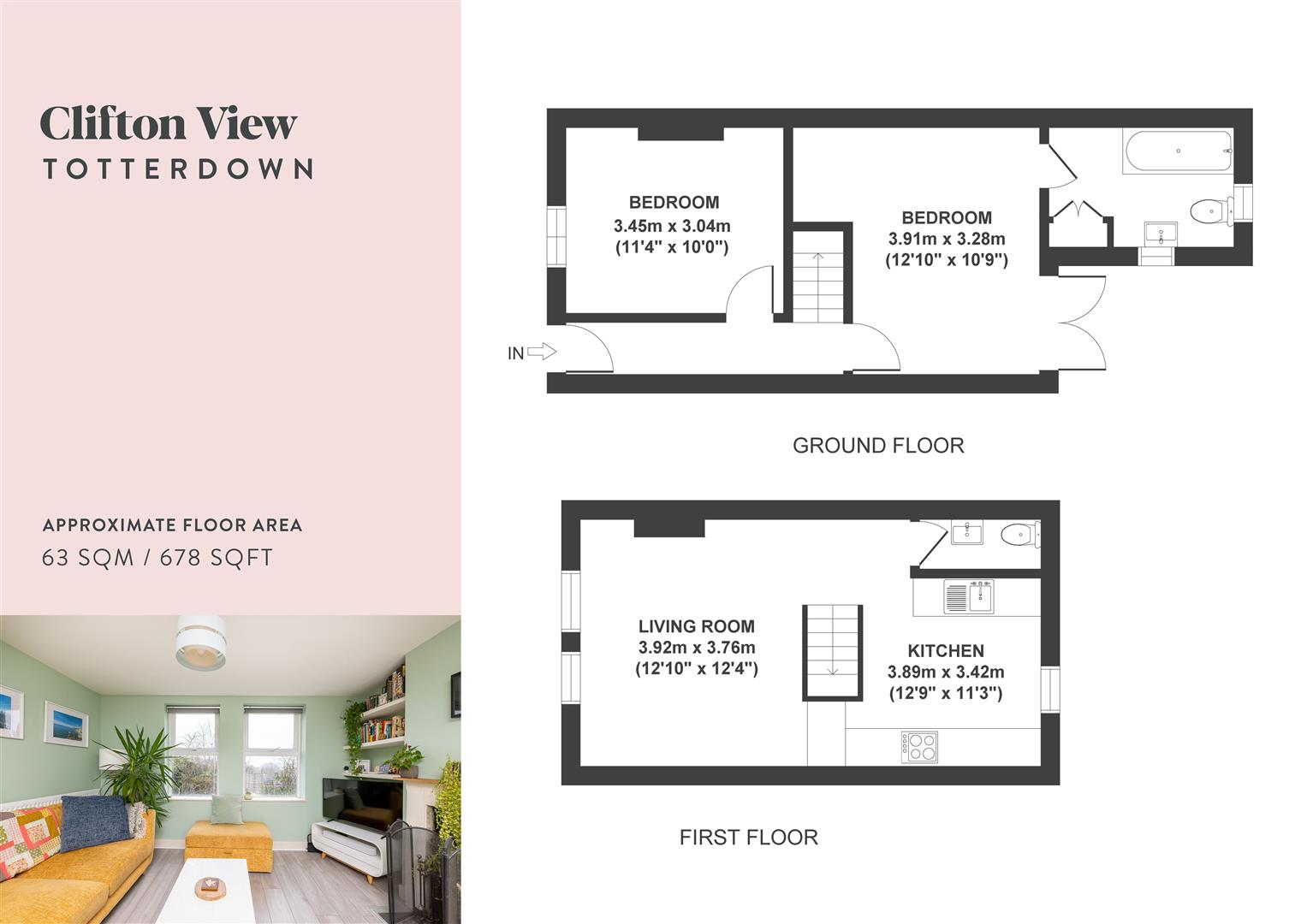 Clifton View
TOTTERDOWN

APPROXIMATE FLOOR AREA
63 SQM / 678 SQFT

BEDROOM
3.45m x 3.04m
(11'4" x 10'0")

BEDROOM
3.91m x 3.28m
(12'10" x 10'9")

IN

GROUND FLOOR

LIVING ROOM
3.92m x 3.76m
(12'10" x 12'4")

KITCHEN
3.89m x 3.42m
(12'9" x 11'3")

FIRST FLOOR